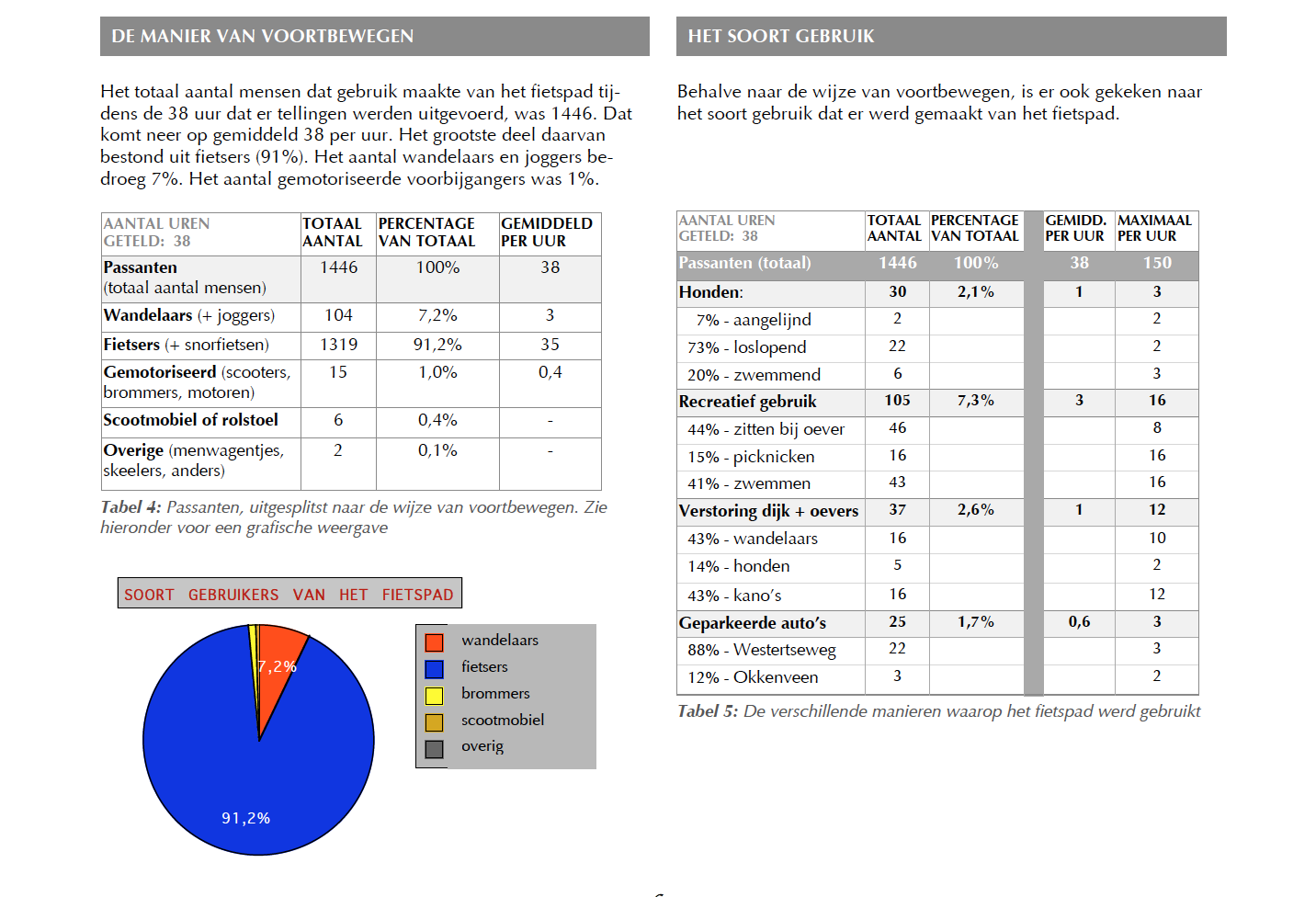 DE MANIER VAN VOORTBEWEGEN

Het totaal aantal mensen dat gebruik maakte van het fietspad tijdens de 38 uur dat er tellingen werden uitgevoerd, was 1446. Dat komt neer op gemiddeld 38 per uur. Het grootste deel daarvan bestond uit fietsers (91%). Het aantal wandelaars en joggers bedroeg 7%. Het aantal gemotoriseerde voorbijgangers was 1%.

| AANTAL UREN GETELD: 38 | TOTAAL AANTAL | PERCENTAGE VAN TOTAAL | GEMIDDELD PER UUR |
|---|---|---|---|
| Passanten (totaal aantal mensen) | 1446 | 100% | 38 |
| Wandelaars (+ joggers) | 104 | 7,2% | 3 |
| Fietsers (+ snorfietsen) | 1319 | 91,2% | 35 |
| Gemotoriseerd (scooters, brommers, motoren) | 15 | 1,0% | 0,4 |
| Scootmobiel of rolstoel | 6 | 0,4% | - |
| Overige (menwagentjes, skeelers, anders) | 2 | 0,1% | - |

Tabel 4: Passanten, uitgesplitst naar de wijze van voortbewegen. Zie hieronder voor een grafische weergave

SOORT GEBRUIKERS VAN HET FIETSPAD

7,2%

91,2%

wandelaars
fietsers
brommers
scootmobiel
overig

HET SOORT GEBRUIK

Behalve naar de wijze van voortbewegen, is er ook gekeken naar het soort gebruik dat er werd gemaakt van het fietspad.

| AANTAL UREN GETELD: 38 | TOTAAL AANTAL | PERCENTAGE VAN TOTAAL | GEMIDD. PER UUR | MAXIMAAL PER UUR |
|---|---|---|---|---|
| Passanten (totaal) | 1446 | 100% | 38 | 150 |
| Honden: | 30 | 2,1% | 1 | 3 |
| 7% - aangelijnd | 2 | | | 2 |
| 73% - loslopend | 22 | | | 2 |
| 20% - zwemmend | 6 | | | 3 |
| Recreatief gebruik | 105 | 7,3% | 3 | 16 |
| 44% - zitten bij oever | 46 | | | 8 |
| 15% - picknicken | 16 | | | 16 |
| 41% - zwemmen | 43 | | | 16 |
| Verstoring dijk + oevers | 37 | 2,6% | 1 | 12 |
| 43% - wandelaars | 16 | | | 10 |
| 14% - honden | 5 | | | 2 |
| 43% - kano's | 16 | | | 12 |
| Geparkeerde auto's | 25 | 1,7% | 0,6 | 3 |
| 88% - Westertseweg | 22 | | | 3 |
| 12% - Okkenveen | 3 | | | 2 |

Tabel 5: De verschillende manieren waarop het fietspad werd gebruikt